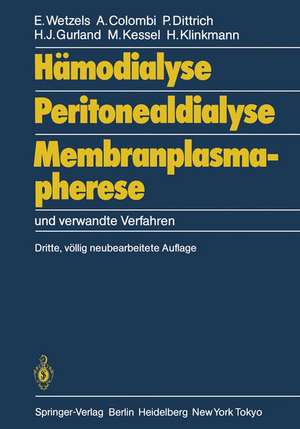 E. Wetzels A. Colombi P. Dittrich
H. J. Gurland M. Kessel H. Klinkmann

Hämodialyse
Peritonealdialyse
Membranplasmapherese

und verwandte Verfahren

Dritte, völlig neubearbeitete Auflage

Springer-Verlag Berlin Heidelberg New York Tokyo